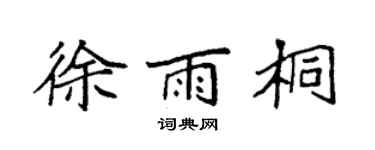 徐雨桐

词典网